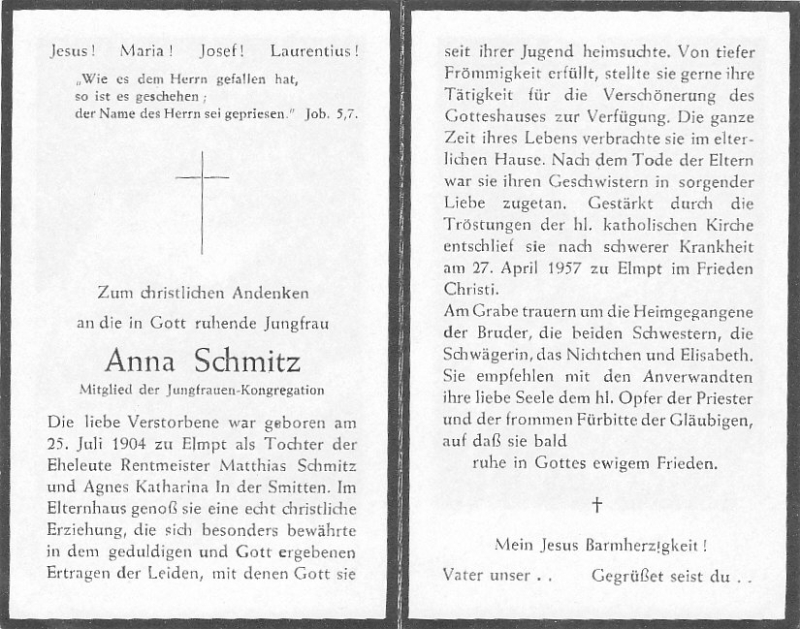 Jesus! Maria! Josef! Laurentius!

„Wie es dem Herrn gefallen hat,
so ist es geschehen;
der Name des Herrn sei gepriesen." Job. 5,7.

Zum christlichen Andenken
an die in Gott ruhende Jungfrau

Anna Schmitz

Mitglied der Jungfrauen-Kongregation

Die liebe Verstorbene war geboren am 25. Juli 1904 zu Elmpt als Tochter der Eheleute Rentmeister Matthias Schmitz und Agnes Katharina In der Smitten. Im Elternhaus genoß sie eine echt christliche Erziehung, die sich besonders bewährte in dem geduldigen und Gott ergebenen Ertragen der Leiden, mit denen Gott sie seit ihrer Jugend heimsuchte. Von tiefer Frömmigkeit erfüllt, stellte sie gerne ihre Tätigkeit für die Verschönerung des Gotteshauses zur Verfügung. Die ganze Zeit ihres Lebens verbrachte sie im elterlichen Hause. Nach dem Tode der Eltern war sie ihren Geschwistern in sorgender Liebe zugetan. Gestärkt durch die Tröstungen der hl. katholischen Kirche entschlief sie nach schwerer Krankheit am 27. April 1957 zu Elmpt im Frieden Christi.

Am Grabe trauern um die Heimgegangene der Bruder, die beiden Schwestern, die Schwägerin, das Nichtchen und Elisabeth. Sie empfehlen mit den Anverwandten ihre liebe Seele dem hl. Opfer der Priester und der frommen Fürbitte der Gläubigen, auf daß sie bald
ruhe in Gottes ewigem Frieden.

†

Mein Jesus Barmherzigkeit!

Vater unser . . Gegrüßet seist du . .